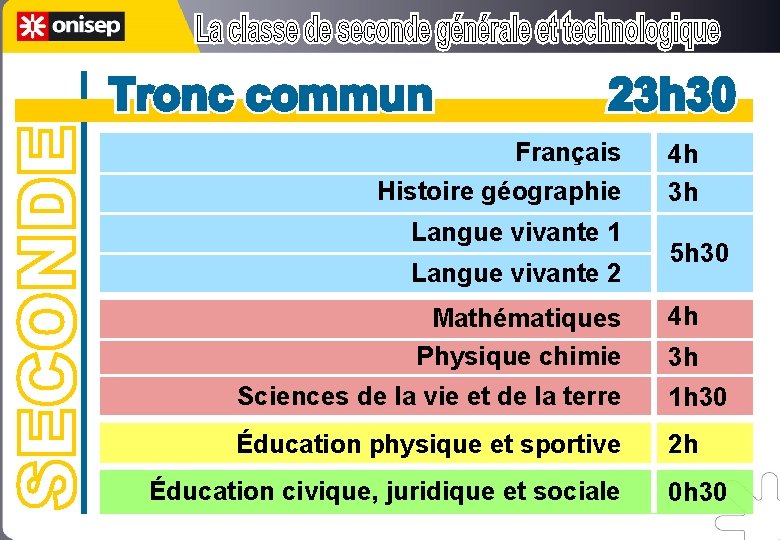 onisep

La classe de seconde générale et technologique

SECONDE

Tronc commun 23h30

| Français | 4h |
|---|---|
| Histoire géographie | 3h |
| Langue vivante 1 | 5h30 |
| Langue vivante 2 | |
| Mathématiques | 4h |
| Physique chimie | 3h |
| Sciences de la vie et de la terre | 1h30 |
| Éducation physique et sportive | 2h |
| Éducation civique, juridique et sociale | 0h30 |